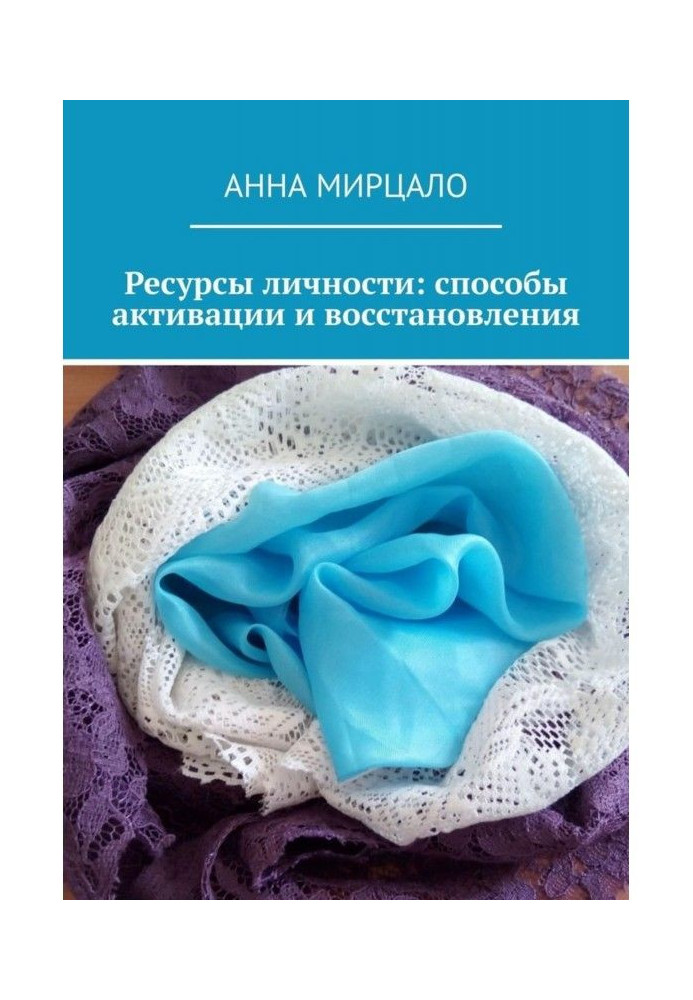 АННА МИРЦАЛО

Ресурсы личности: способы активации и восстановления